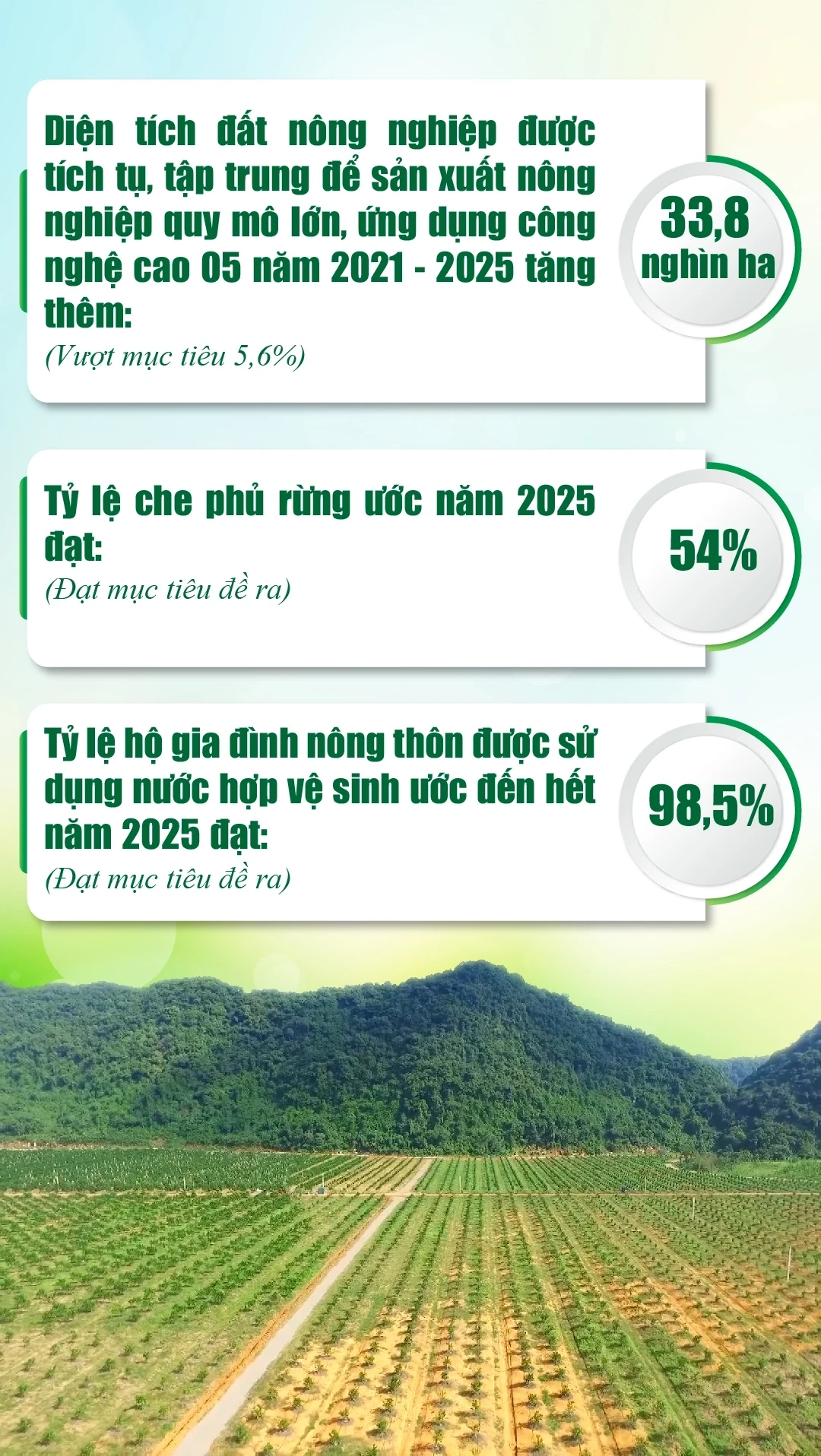 Diện tích đất nông nghiệp được tích tụ, tập trung để sản xuất nông nghiệp quy mô lớn, ứng dụng công nghệ cao 05 năm 2021 - 2025 tăng thêm:
(Vượt mục tiêu 5,6%)

33,8 nghìn ha

Tỷ lệ che phủ rừng ước năm 2025 đạt:
(Đạt mục tiêu đề ra)

54%

Tỷ lệ hộ gia đình nông thôn được sử dụng nước hợp vệ sinh ước đến hết năm 2025 đạt:
(Đạt mục tiêu đề ra)

98,5%